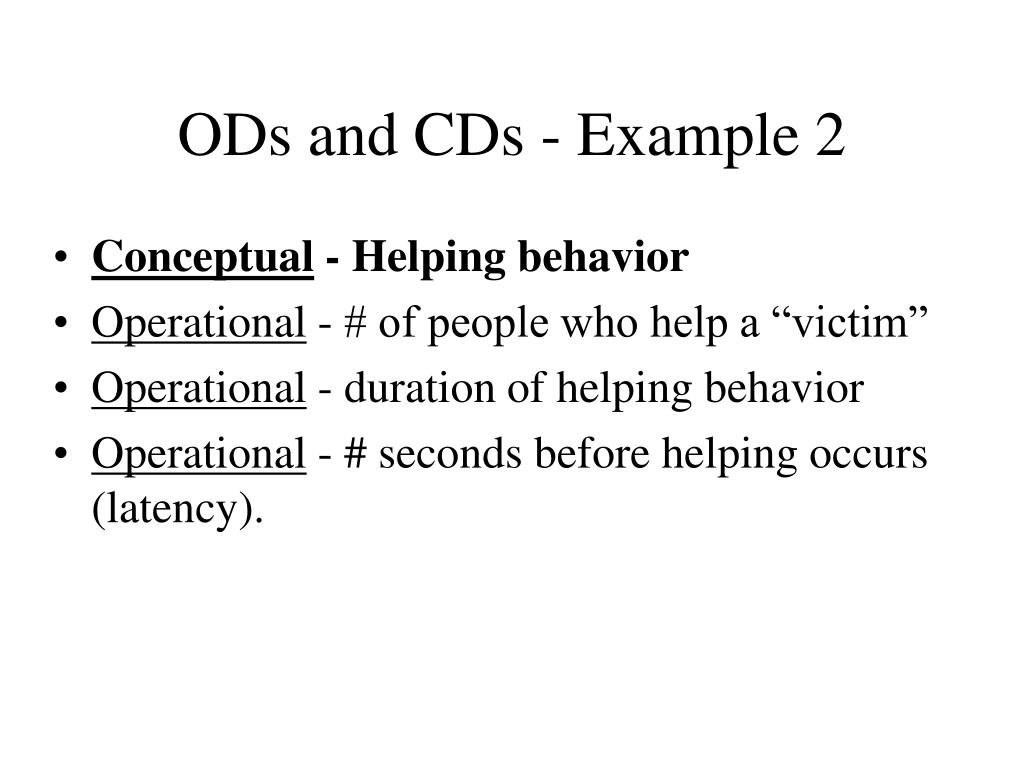 ODs and CDs - Example 2

• Conceptual - Helping behavior
• Operational - # of people who help a “victim”
• Operational - duration of helping behavior
• Operational - # seconds before helping occurs (latency).